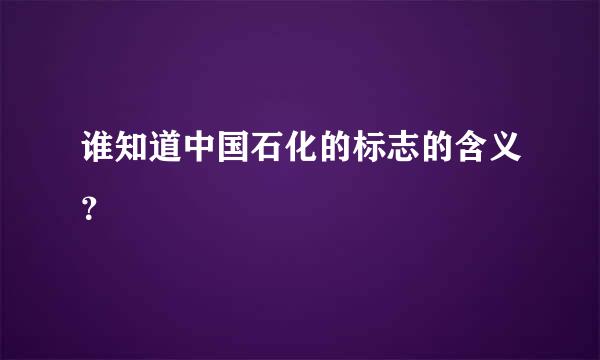 谁知道中国石化的标志的含义?